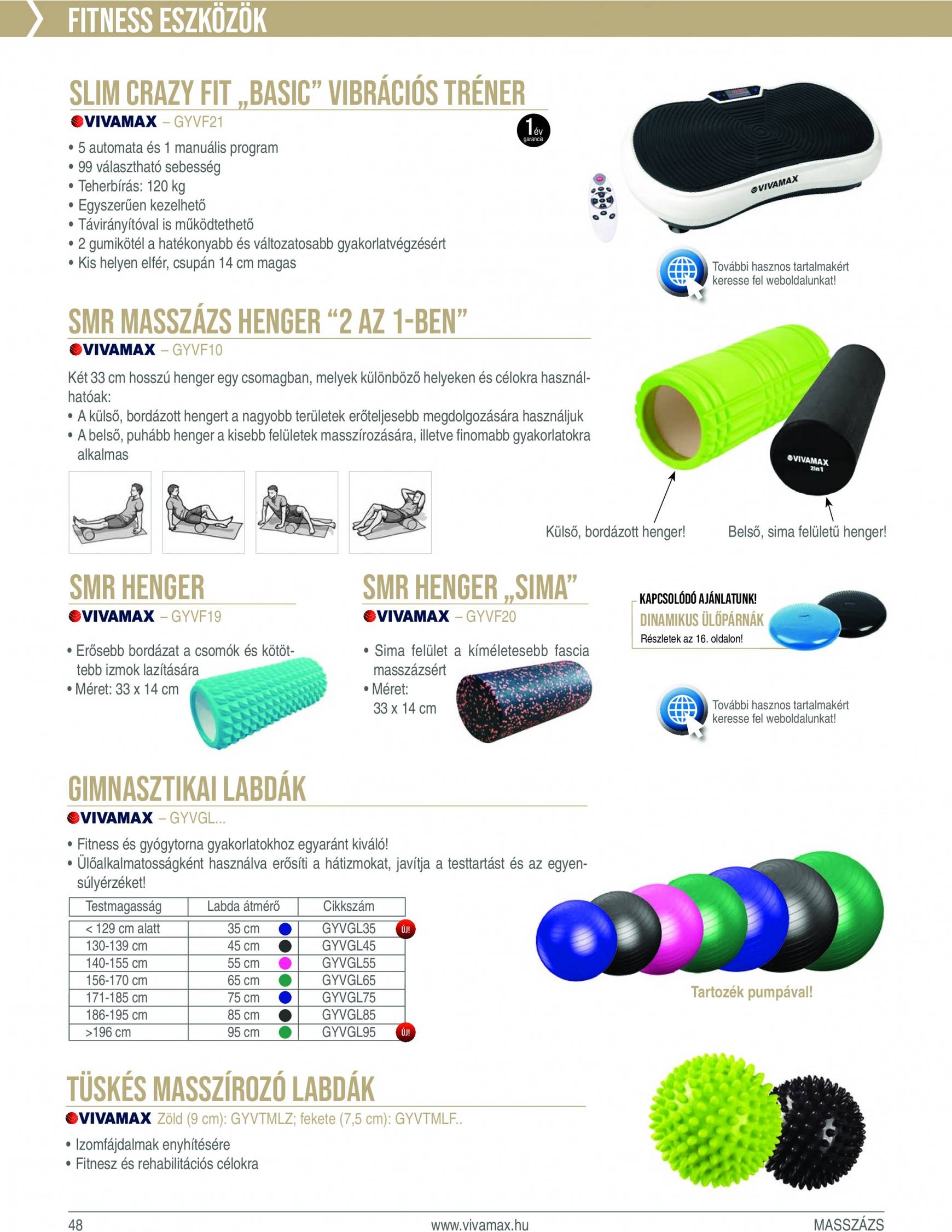 FITNESS ESZKÖZÖK

SLIM CRAZY FIT „BASIC" VIBRÁCIÓS TRÉNER

VIVAMAX – GYVF21

1 év garancia

• 5 automata és 1 manuális program
• 99 választható sebesség
• Teherbírás: 120 kg
• Egyszerűen kezelhető
• Távirányítóval is működtethető
• 2 gumikötél a hatékonyabb és változatosabb gyakorlatvégzésért
• Kis helyen elfér, csupán 14 cm magas

VIVAMAX

További hasznos tartalmakért keresse fel weboldalunkat!

SMR MASSZÁZS HENGER "2 AZ 1-BEN"

VIVAMAX – GYVF10

Két 33 cm hosszú henger egy csomagban, melyek különböző helyeken és célokra használhatóak:
• A külső, bordázott hengert a nagyobb területek erőteljesebb megdolgozására használjuk
• A belső, puhább henger a kisebb felületek masszírozására, illetve finomabb gyakorlatokra alkalmas

VIVAMAX 2in1

Külső, bordázott henger!

Belső, sima felületű henger!

SMR HENGER

VIVAMAX – GYVF19

• Erősebb bordázat a csomók és kötöttebb izmok lazítására
• Méret: 33 x 14 cm

SMR HENGER „SIMA"

VIVAMAX – GYVF20

• Sima felület a kíméletesebb fascia masszázsért
• Méret: 33 x 14 cm

KAPCSOLÓDÓ AJÁNLATUNK!
DINAMIKUS ÜLŐPÁRNÁK
Részletek az 16. oldalon!

További hasznos tartalmakért keresse fel weboldalunkat!

GIMNASZTIKAI LABDÁK

VIVAMAX – GYVGL...

• Fitness és gyógytorna gyakorlatokhoz egyaránt kiváló!
• Ülőalkalmatosságként használva erősíti a hátizmokat, javítja a testtartást és az egyensúlyérzéket!

| Testmagasság | Labda átmérő | Cikkszám |
|---|---|---|
| < 129 cm alatt | 35 cm | GYVGL35 ÚJ! |
| 130-139 cm | 45 cm | GYVGL45 |
| 140-155 cm | 55 cm | GYVGL55 |
| 156-170 cm | 65 cm | GYVGL65 |
| 171-185 cm | 75 cm | GYVGL75 |
| 186-195 cm | 85 cm | GYVGL85 |
| >196 cm | 95 cm | GYVGL95 ÚJ! |

Tartozék pumpával!

TÜSKÉS MASSZÍROZÓ LABDÁK

VIVAMAX Zöld (9 cm): GYVTMLZ; fekete (7,5 cm): GYVTMLF..

• Izomfájdalmak enyhítésére
• Fitnesz és rehabilitációs célokra

48 www.vivamax.hu MASSZÁZS